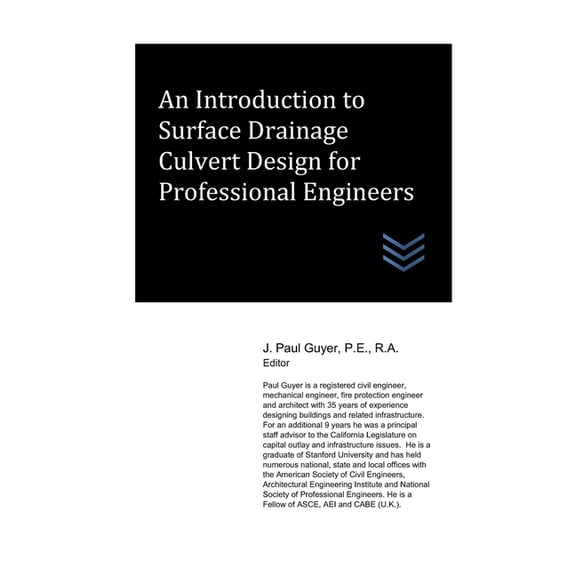 An Introduction to Surface Drainage Culvert Design for Professional Engineers

J. Paul Guyer, P.E., R.A.
Editor

Paul Guyer is a registered civil engineer, mechanical engineer, fire protection engineer and architect with 35 years of experience designing buildings and related infrastructure. For an additional 9 years he was a principal staff advisor to the California Legislature on capital outlay and infrastructure issues. He is a graduate of Stanford University and has held numerous national, state and local offices with the American Society of Civil Engineers, Architectural Engineering Institute and National Society of Professional Engineers. He is a Fellow of ASCE, AEI and CABE (U.K.).